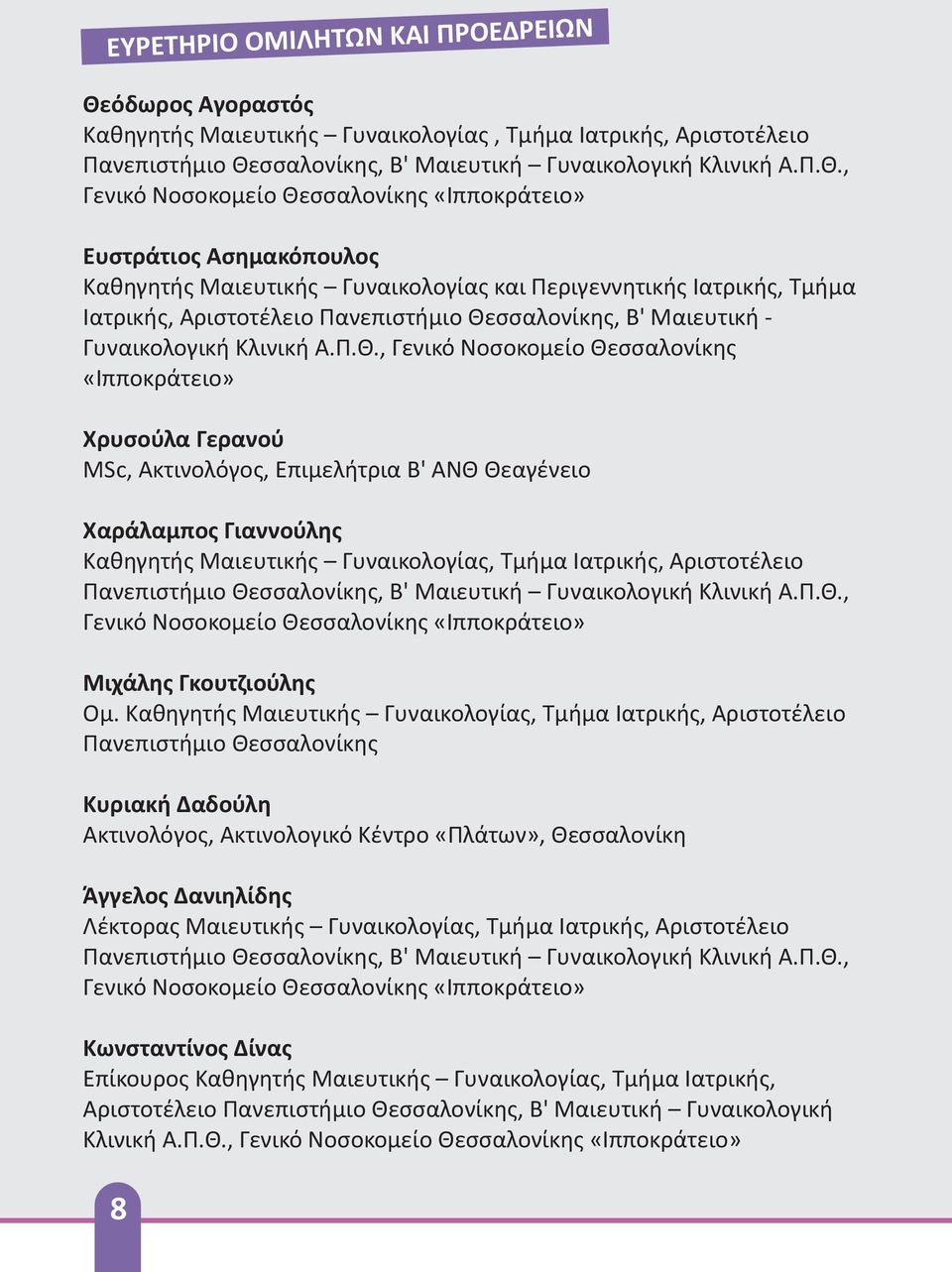 ΕΥΡΕΤΗΡΙΟ ΟΜΙΛΗΤΩΝ ΚΑΙ ΠΡΟΕΔΡΕΙΩΝ

Θεόδωρος Αγοραστός
Καθηγητής Μαιευτικής – Γυναικολογίας , Τμήμα Ιατρικής, Αριστοτέλειο Πανεπιστήμιο Θεσσαλονίκης, Β' Μαιευτική – Γυναικολογική Κλινική Α.Π.Θ., Γενικό Νοσοκομείο Θεσσαλονίκης «Ιπποκράτειο»

Ευστράτιος Ασημακόπουλος
Καθηγητής Μαιευτικής – Γυναικολογίας και Περιγεννητικής Ιατρικής, Τμήμα Ιατρικής, Αριστοτέλειο Πανεπιστήμιο Θεσσαλονίκης, Β' Μαιευτική - Γυναικολογική Κλινική Α.Π.Θ., Γενικό Νοσοκομείο Θεσσαλονίκης «Ιπποκράτειο»

Χρυσούλα Γερανού
MSc, Ακτινολόγος, Επιμελήτρια Β' ΑΝΘ Θεαγένειο

Χαράλαμπος Γιαννούλης
Καθηγητής Μαιευτικής – Γυναικολογίας, Τμήμα Ιατρικής, Αριστοτέλειο Πανεπιστήμιο Θεσσαλονίκης, Β' Μαιευτική – Γυναικολογική Κλινική Α.Π.Θ., Γενικό Νοσοκομείο Θεσσαλονίκης «Ιπποκράτειο»

Μιχάλης Γκουτζιούλης
Ομ. Καθηγητής Μαιευτικής – Γυναικολογίας, Τμήμα Ιατρικής, Αριστοτέλειο Πανεπιστήμιο Θεσσαλονίκης

Κυριακή Δαδούλη
Ακτινολόγος, Ακτινολογικό Κέντρο «Πλάτων», Θεσσαλονίκη

Άγγελος Δανιηλίδης
Λέκτορας Μαιευτικής – Γυναικολογίας, Τμήμα Ιατρικής, Αριστοτέλειο Πανεπιστήμιο Θεσσαλονίκης, Β' Μαιευτική – Γυναικολογική Κλινική Α.Π.Θ., Γενικό Νοσοκομείο Θεσσαλονίκης «Ιπποκράτειο»

Κωνσταντίνος Δίνας
Επίκουρος Καθηγητής Μαιευτικής – Γυναικολογίας, Τμήμα Ιατρικής, Αριστοτέλειο Πανεπιστήμιο Θεσσαλονίκης, Β' Μαιευτική – Γυναικολογική Κλινική Α.Π.Θ., Γενικό Νοσοκομείο Θεσσαλονίκης «Ιπποκράτειο»

8